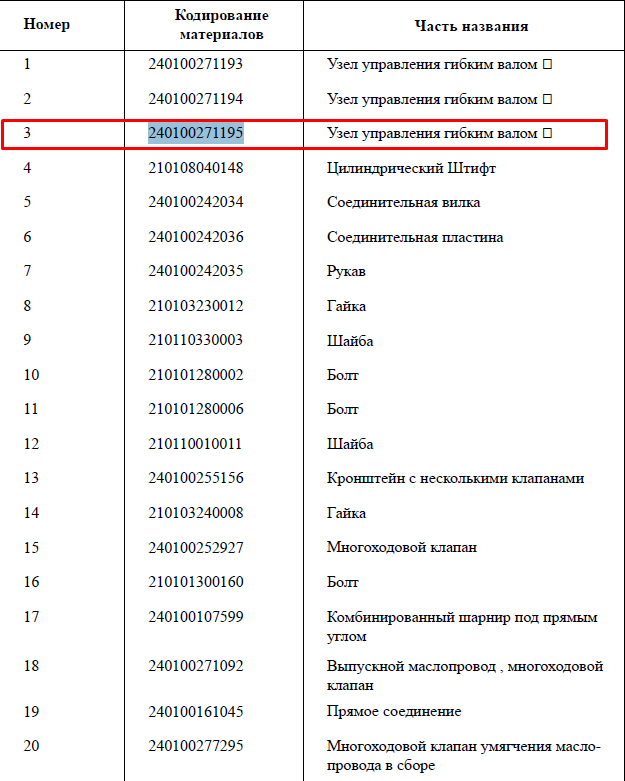 | Номер | Кодирование материалов | Часть названия |
|---|---|---|
| 1 | 240100271193 | Узел управления гибким валом □ |
| 2 | 240100271194 | Узел управления гибким валом □ |
| 3 | 240100271195 | Узел управления гибким валом □ |
| 4 | 210108040148 | Цилиндрический Штифт |
| 5 | 240100242034 | Соединительная вилка |
| 6 | 240100242036 | Соединительная пластина |
| 7 | 240100242035 | Рукав |
| 8 | 210103230012 | Гайка |
| 9 | 210110330003 | Шайба |
| 10 | 210101280002 | Болт |
| 11 | 210101280006 | Болт |
| 12 | 210110010011 | Шайба |
| 13 | 240100255156 | Кронштейн с несколькими клапанами |
| 14 | 210103240008 | Гайка |
| 15 | 240100252927 | Многоходовой клапан |
| 16 | 210101300160 | Болт |
| 17 | 240100107599 | Комбинированный шарнир под прямым углом |
| 18 | 240100271092 | Выпускной маслопровод , многоходовой клапан |
| 19 | 240100161045 | Прямое соединение |
| 20 | 240100277295 | Многоходовой клапан умягчения маслопровода в сборе |